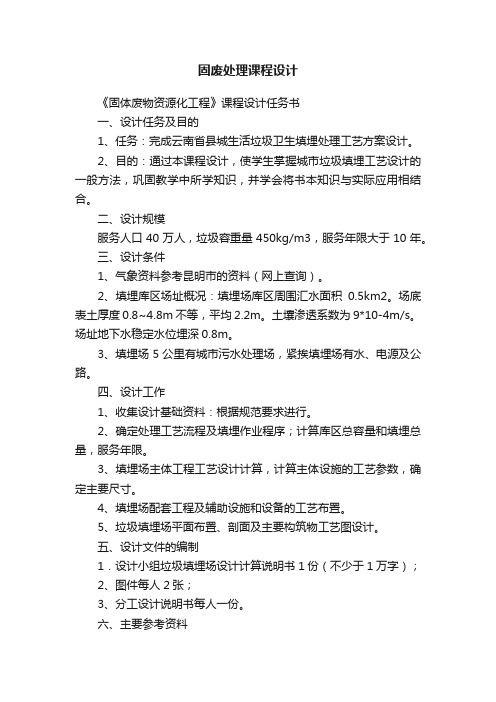 固废处理课程设计

《固体废物资源化工程》课程设计任务书

一、设计任务及目的

1、任务：完成云南省县城生活垃圾卫生填埋处理工艺方案设计。

2、目的：通过本课程设计，使学生掌握城市垃圾填埋工艺设计的一般方法，巩固教学中所学知识，并学会将书本知识与实际应用相结合。

二、设计规模

服务人口 40 万人，垃圾容重量 450kg/m3，服务年限大于 10 年。

三、设计条件

1、气象资料参考昆明市的资料（网上查询）。

2、填埋库区场址概况：填埋场库区周围汇水面积 0.5km2。场底表土厚度 0.8~4.8m 不等，平均 2.2m。土壤渗透系数为 9*10-4m/s。场址地下水稳定水位埋深 0.8m。

3、填埋场 5 公里有城市污水处理场，紧挨填埋场有水、电源及公路。

四、设计工作

1、收集设计基础资料：根据规范要求进行。

2、确定处理工艺流程及填埋作业程序；计算库区总容量和填埋总量，服务年限。

3、填埋场主体工程工艺设计计算，计算主体设施的工艺参数，确定主要尺寸。

4、填埋场配套工程及辅助设施和设备的工艺布置。

5、垃圾填埋场平面布置、剖面及主要构筑物工艺图设计。

五、设计文件的编制

1．设计小组垃圾填埋场设计计算说明书 1 份（不少于 1 万字）；

2、图件每人 2 张；

3、分工设计说明书每人一份。

六、主要参考资料